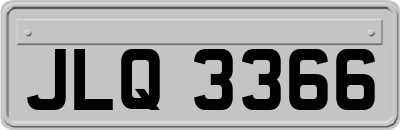 JLQ 3366